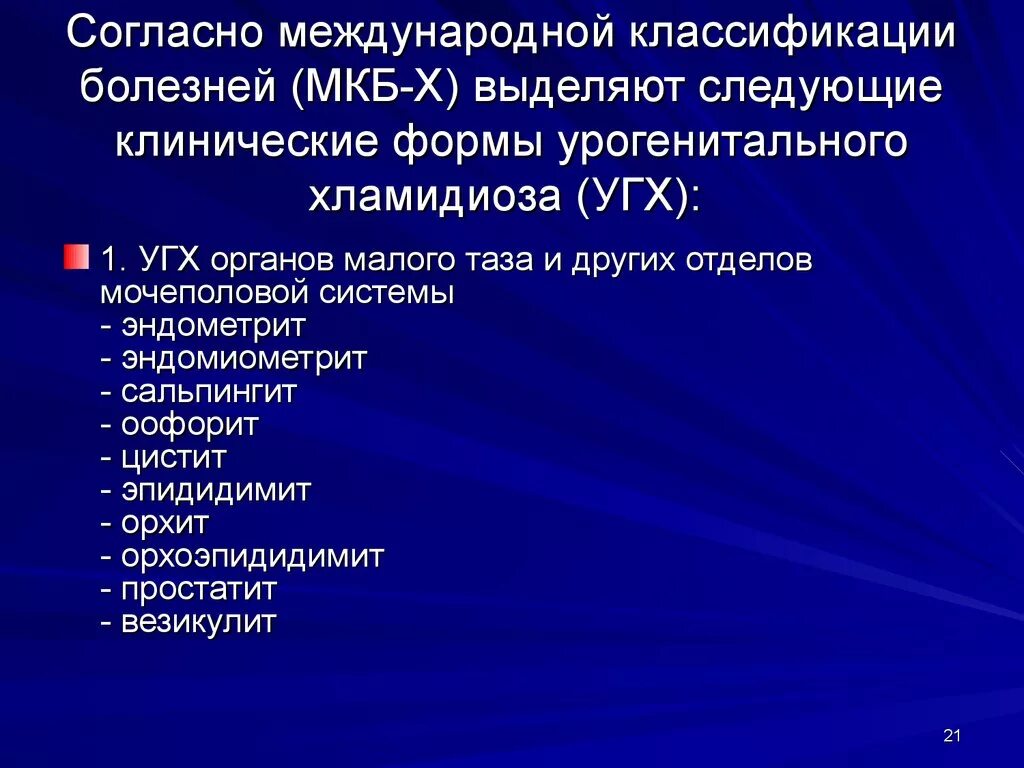 Согласно международной классификации болезней (МКБ-Х) выделяют следующие клинические формы урогенитального хламидиоза (УГХ):

1. УГХ органов малого таза и других отделов мочеполовой системы
- эндометрит
- эндомиометрит
- сальпингит
- оофорит
- цистит
- эпидидимит
- орхит
- орхоэпидидимит
- простатит
- везикулит

21